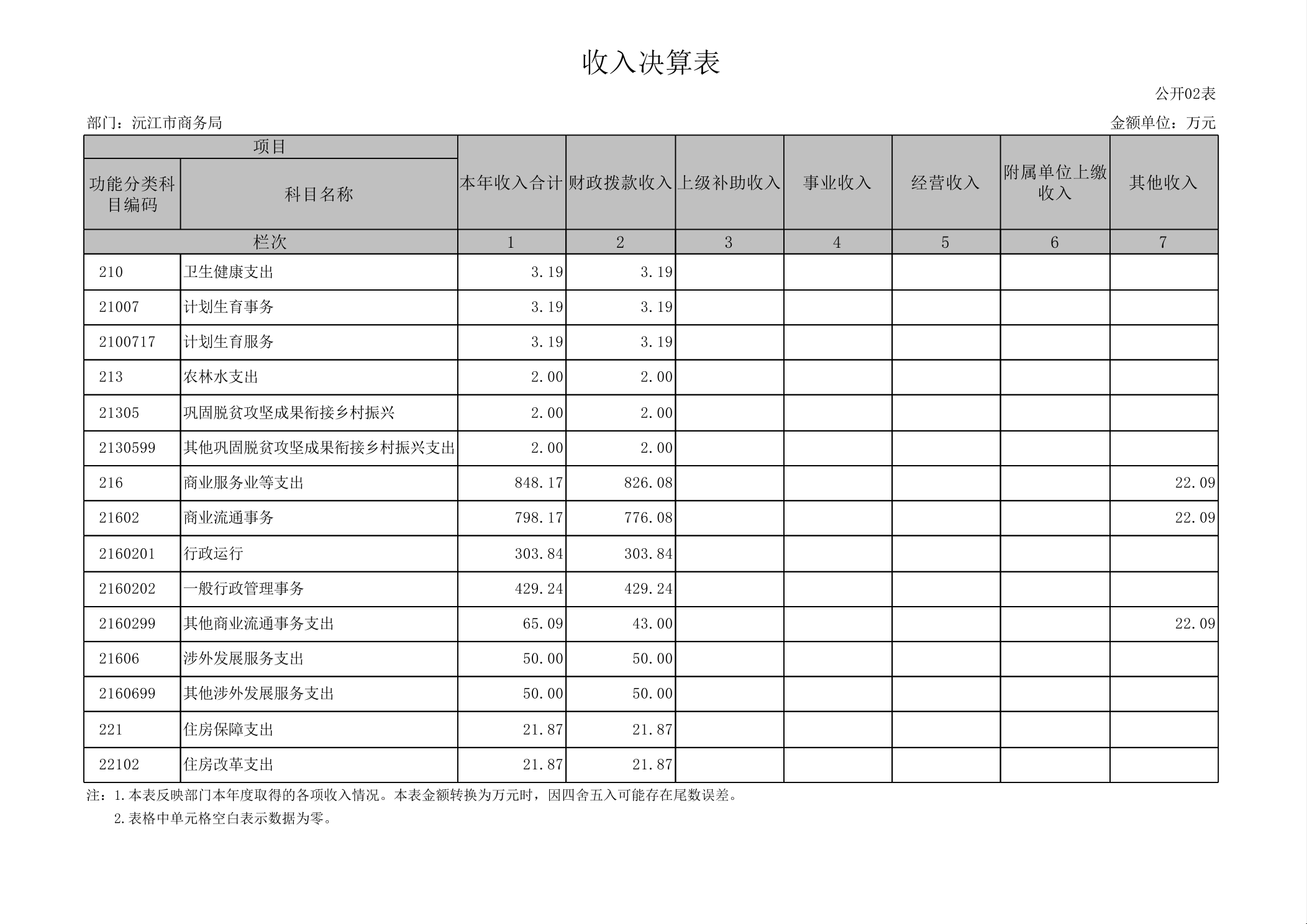 收入决算表

公开02表

部门：沅江市商务局

金额单位：万元

| 项目 | | 本年收入合计 | 财政拨款收入 | 上级补助收入 | 事业收入 | 经营收入 | 附属单位上缴收入 | 其他收入 |
|---|---|---|---|---|---|---|---|---|
| 功能分类科目编码 | 科目名称 | | | | | | | |
| 栏次 | | 1 | 2 | 3 | 4 | 5 | 6 | 7 |
| 210 | 卫生健康支出 | 3.19 | 3.19 | | | | | |
| 21007 | 计划生育事务 | 3.19 | 3.19 | | | | | |
| 2100717 | 计划生育服务 | 3.19 | 3.19 | | | | | |
| 213 | 农林水支出 | 2.00 | 2.00 | | | | | |
| 21305 | 巩固脱贫攻坚成果衔接乡村振兴 | 2.00 | 2.00 | | | | | |
| 2130599 | 其他巩固脱贫攻坚成果衔接乡村振兴支出 | 2.00 | 2.00 | | | | | |
| 216 | 商业服务业等支出 | 848.17 | 826.08 | | | | | 22.09 |
| 21602 | 商业流通事务 | 798.17 | 776.08 | | | | | 22.09 |
| 2160201 | 行政运行 | 303.84 | 303.84 | | | | | |
| 2160202 | 一般行政管理事务 | 429.24 | 429.24 | | | | | |
| 2160299 | 其他商业流通事务支出 | 65.09 | 43.00 | | | | | 22.09 |
| 21606 | 涉外发展服务支出 | 50.00 | 50.00 | | | | | |
| 2160699 | 其他涉外发展服务支出 | 50.00 | 50.00 | | | | | |
| 221 | 住房保障支出 | 21.87 | 21.87 | | | | | |
| 22102 | 住房改革支出 | 21.87 | 21.87 | | | | | |

注：1.本表反映部门本年度取得的各项收入情况。本表金额转换为万元时，因四舍五入可能存在尾数误差。
2.表格中单元格空白表示数据为零。